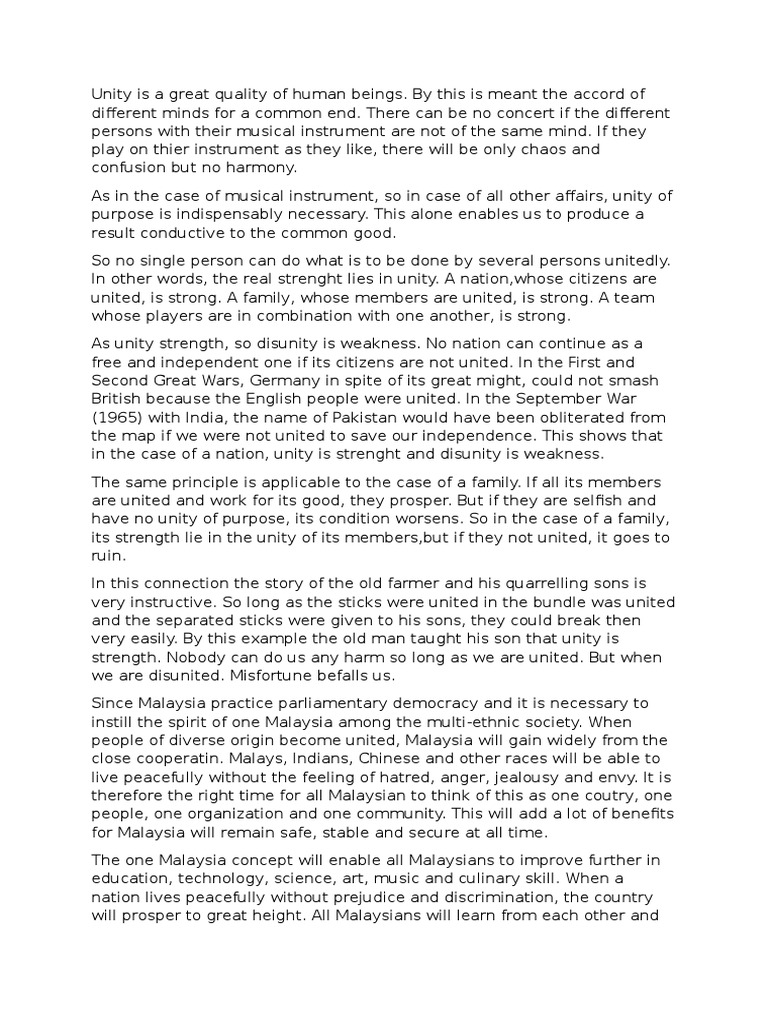 Unity is a great quality of human beings. By this is meant the accord of different minds for a common end. There can be no concert if the different persons with their musical instrument are not of the same mind. If they play on thier instrument as they like, there will be only chaos and confusion but no harmony.

As in the case of musical instrument, so in case of all other affairs, unity of purpose is indispensably necessary. This alone enables us to produce a result conductive to the common good.

So no single person can do what is to be done by several persons unitedly. In other words, the real strenght lies in unity. A nation,whose citizens are united, is strong. A family, whose members are united, is strong. A team whose players are in combination with one another, is strong.

As unity strength, so disunity is weakness. No nation can continue as a free and independent one if its citizens are not united. In the First and Second Great Wars, Germany in spite of its great might, could not smash British because the English people were united. In the September War (1965) with India, the name of Pakistan would have been obliterated from the map if we were not united to save our independence. This shows that in the case of a nation, unity is strenght and disunity is weakness.

The same principle is applicable to the case of a family. If all its members are united and work for its good, they prosper. But if they are selfish and have no unity of purpose, its condition worsens. So in the case of a family, its strength lie in the unity of its members,but if they not united, it goes to ruin.

In this connection the story of the old farmer and his quarrelling sons is very instructive. So long as the sticks were united in the bundle was united and the separated sticks were given to his sons, they could break then very easily. By this example the old man taught his son that unity is strength. Nobody can do us any harm so long as we are united. But when we are disunited. Misfortune befalls us.

Since Malaysia practice parliamentary democracy and it is necessary to instill the spirit of one Malaysia among the multi-ethnic society. When people of diverse origin become united, Malaysia will gain widely from the close cooperatin. Malays, Indians, Chinese and other races will be able to live peacefully without the feeling of hatred, anger, jealousy and envy. It is therefore the right time for all Malaysian to think of this as one coutry, one people, one organization and one community. This will add a lot of benefits for Malaysia will remain safe, stable and secure at all time.

The one Malaysia concept will enable all Malaysians to improve further in education, technology, science, art, music and culinary skill. When a nation lives peacefully without prejudice and discrimination, the country will prosper to great height. All Malaysians will learn from each other and